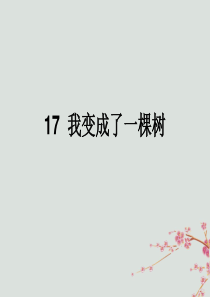 17 我变成了一棵树